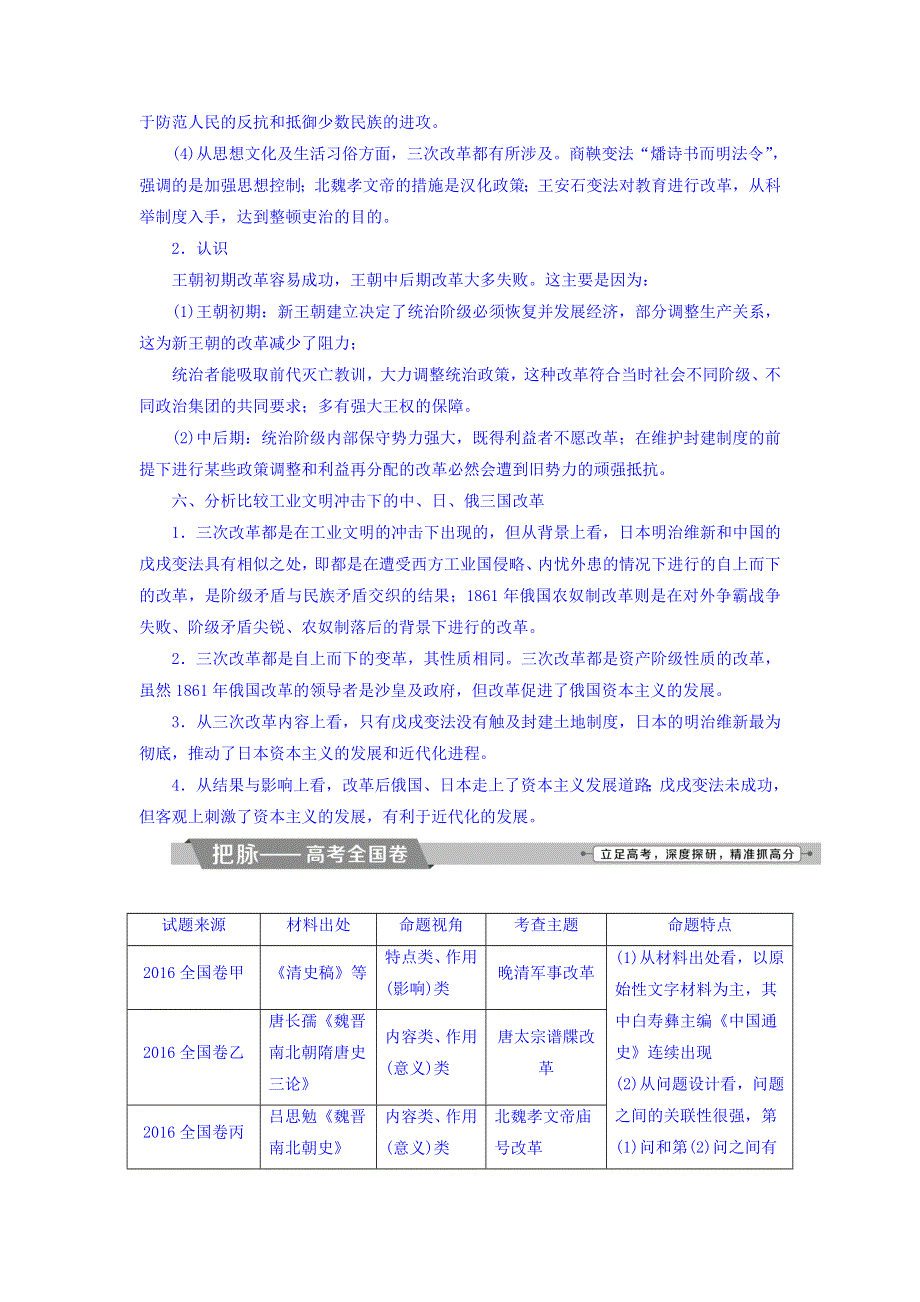 于防范人民的反抗和抵御少数民族的进攻。

(4)从思想文化及生活习俗方面，三次改革都有所涉及。商鞅变法“燔诗书而明法令”，强调的是加强思想控制；北魏孝文帝的措施是汉化政策；王安石变法对教育进行改革，从科举制度入手，达到整顿吏治的目的。

2．认识

王朝初期改革容易成功，王朝中后期改革大多失败。这主要是因为：

(1)王朝初期：新王朝建立决定了统治阶级必须恢复并发展经济，部分调整生产关系，这为新王朝的改革减少了阻力；

统治者能吸取前代灭亡教训，大力调整统治政策，这种改革符合当时社会不同阶级、不同政治集团的共同要求；多有强大王权的保障。

(2)中后期：统治阶级内部保守势力强大，既得利益者不愿改革；在维护封建制度的前提下进行某些政策调整和利益再分配的改革必然会遭到旧势力的顽强抵抗。

六、分析比较工业文明冲击下的中、日、俄三国改革

1．三次改革都是在工业文明的冲击下出现的，但从背景上看，日本明治维新和中国的戊戌变法具有相似之处，即都是在遭受西方工业国侵略、内忧外患的情况下进行的自上而下的改革，是阶级矛盾与民族矛盾交织的结果；1861年俄国农奴制改革则是在对外争霸战争失败、阶级矛盾尖锐、农奴制落后的背景下进行的改革。

2．三次改革都是自上而下的变革，其性质相同。三次改革都是资产阶级性质的改革，虽然1861年俄国改革的领导者是沙皇及政府，但改革促进了俄国资本主义的发展。

3．从三次改革内容上看，只有戊戌变法没有触及封建土地制度，日本的明治维新最为彻底，推动了日本资本主义的发展和近代化进程。

4．从结果与影响上看，改革后俄国、日本走上了资本主义发展道路；戊戌变法未成功，但客观上刺激了资本主义的发展，有利于近代化的发展。

把脉——高考全国卷

立足高考，深度探研，精准抓高分

| 试题来源 | 材料出处 | 命题视角 | 考查主题 | 命题特点 |
|---|---|---|---|---|
| 2016全国卷甲 | 《清史稿》等 | 特点类、作用(影响)类 | 晚清军事改革 | (1)从材料出处看，以原始性文字材料为主，其中白寿彝主编《中国通史》连续出现 (2)从问题设计看，问题之间的关联性很强，第(1)问和第(2)问之间有 |
| 2016全国卷乙 | 唐长孺《魏晋南北朝隋唐史三论》 | 内容类、作用(意义)类 | 唐太宗谱牒改革 | |
| 2016全国卷丙 | 吕思勉《魏晋南北朝史》 | 内容类、作用(意义)类 | 北魏孝文帝庙号改革 | |